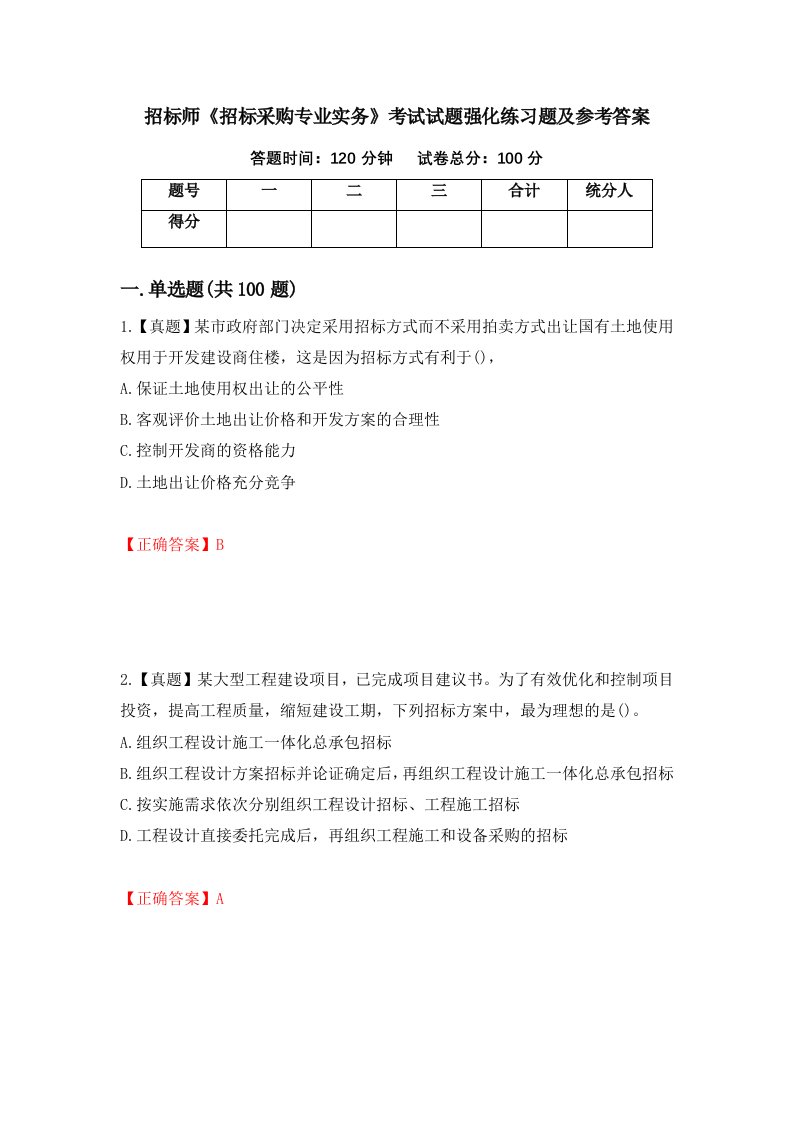 招标师《招标采购专业实务》考试试题强化练习题及参考答案

答题时间：120 分钟　　试卷总分：100 分

| 题号 | 一 | 二 | 三 | 合计 | 统分人 |
|---|---|---|---|---|---|
| 得分 | | | | | |

一.单选题(共 100 题)

1.【真题】某市政府部门决定采用招标方式而不采用拍卖方式出让国有土地使用权用于开发建设商住楼，这是因为招标方式有利于()，

A.保证土地使用权出让的公平性

B.客观评价土地出让价格和开发方案的合理性

C.控制开发商的资格能力

D.土地出让价格充分竞争

【正确答案】B

2.【真题】某大型工程建设项目，已完成项目建议书。为了有效优化和控制项目投资，提高工程质量，缩短建设工期，下列招标方案中，最为理想的是()。

A.组织工程设计施工一体化总承包招标

B.组织工程设计方案招标并论证确定后，再组织工程设计施工一体化总承包招标

C.按实施需求依次分别组织工程设计招标、工程施工招标

D.工程设计直接委托完成后，再组织工程施工和设备采购的招标

【正确答案】A